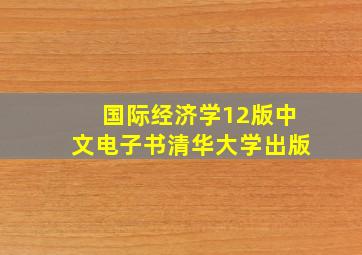 国际经济学12版中文电子书清华大学出版